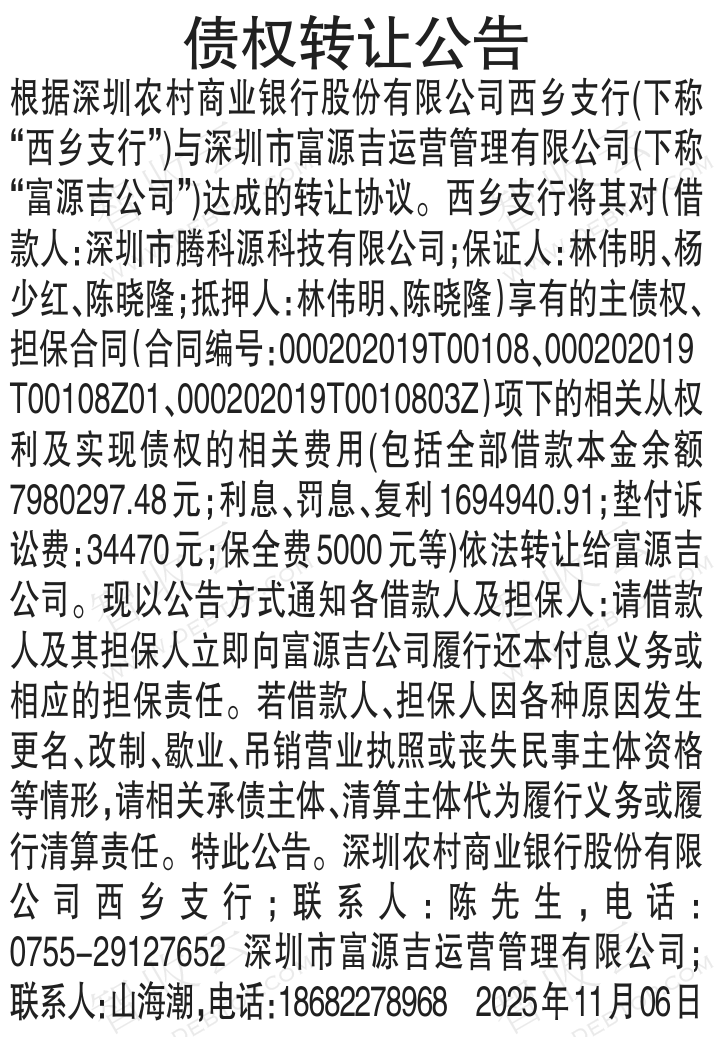 债权转让公告

根据深圳农村商业银行股份有限公司西乡支行(下称“西乡支行”)与深圳市富源吉运营管理有限公司(下称“富源吉公司”)达成的转让协议。西乡支行将其对(借款人:深圳市腾科源科技有限公司;保证人:林伟明、杨少红、陈晓隆;抵押人:林伟明、陈晓隆)享有的主债权、担保合同(合同编号:000202019T00108、000202019T00108Z01、000202019T0010803Z)项下的相关从权利及实现债权的相关费用(包括全部借款本金余额7980297.48元;利息、罚息、复利1694940.91;垫付诉讼费:34470元;保全费5000元等)依法转让给富源吉公司。现以公告方式通知各借款人及担保人:请借款人及其担保人立即向富源吉公司履行还本付息义务或相应的担保责任。若借款人、担保人因各种原因发生更名、改制、歇业、吊销营业执照或丧失民事主体资格等情形,请相关承债主体、清算主体代为履行义务或履行清算责任。特此公告。深圳农村商业银行股份有限公司西乡支行;联系人:陈先生,电话:0755-29127652 深圳市富源吉运营管理有限公司;联系人:山海潮,电话:18682278968 2025年11月06日